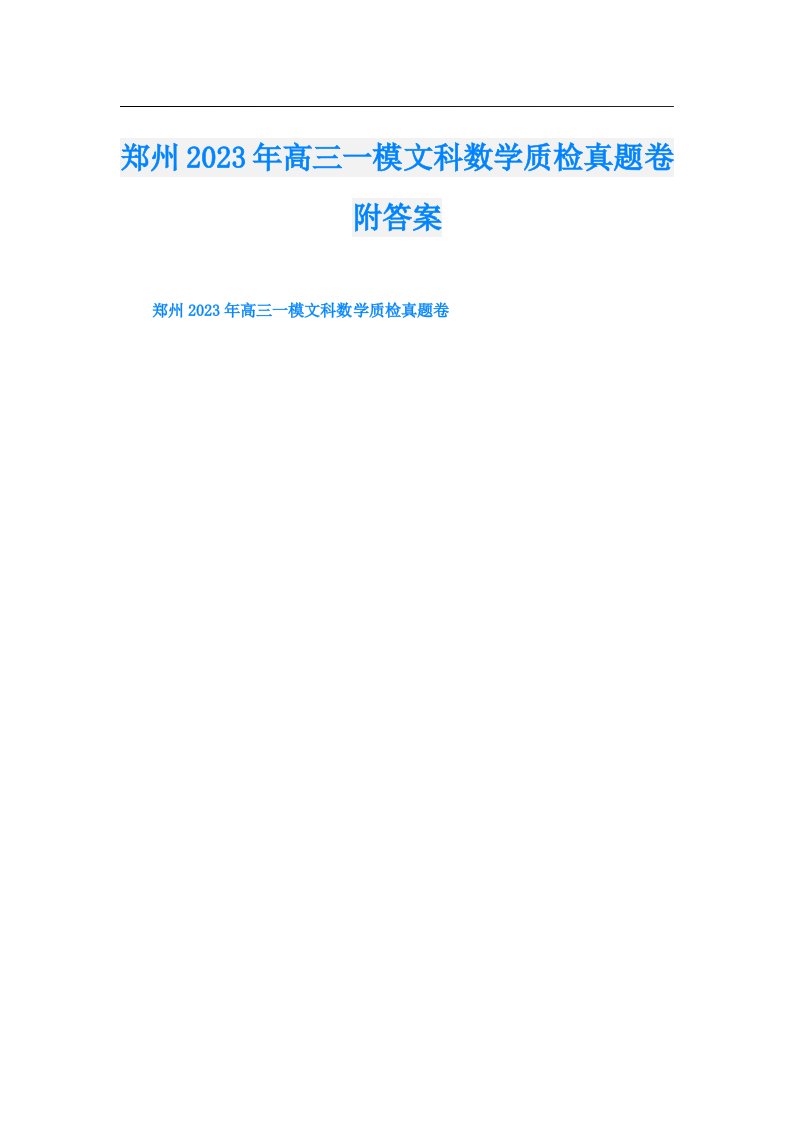 郑州2023年高三一模文科数学质检真题卷附答案

郑州2023年高三一模文科数学质检真题卷